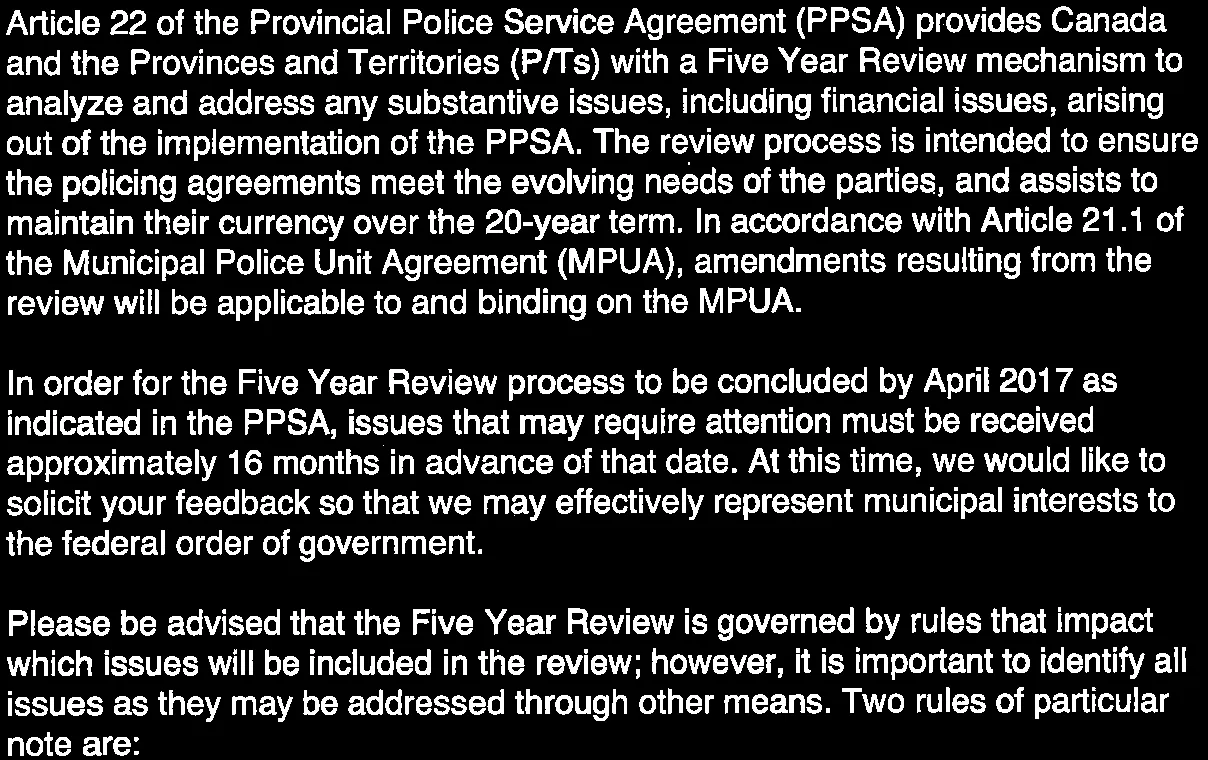 Article 22 of the Provincial Police Service Agreement (PPSA) provides Canada and the Provinces and Territories (P/Ts) with a Five Year Review mechanism to analyze and address any substantive issues, including financial issues, arising out of the implementation of the PPSA. The review process is intended to ensure the policing agreements meet the evolving needs of the parties, and assists to maintain their currency over the 20-year term. In accordance with Article 21.1 of the Municipal Police Unit Agreement (MPUA), amendments resulting from the review will be applicable to and binding on the MPUA.

In order for the Five Year Review process to be concluded by April 2017 as indicated in the PPSA, issues that may require attention must be received approximately 16 months in advance of that date. At this time, we would like to solicit your feedback so that we may effectively represent municipal interests to the federal order of government.

Please be advised that the Five Year Review is governed by rules that impact which issues will be included in the review; however, it is important to identify all issues as they may be addressed through other means. Two rules of particular note are: